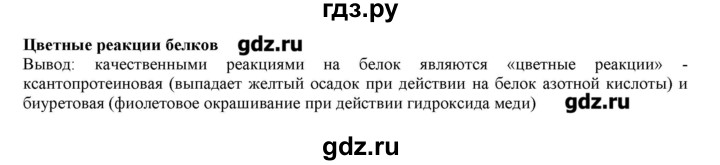 гдз.ру

Цветные реакции белков gdz.ru

Вывод: качественными реакциями на белок являются «цветные реакции» - ксантопротеиновая (выпадает желтый осадок при действии на белок азотной кислоты) и биуретовая (фиолетовое окрашивание при действии гидроксида меди) gdz.ru

gdz.ru